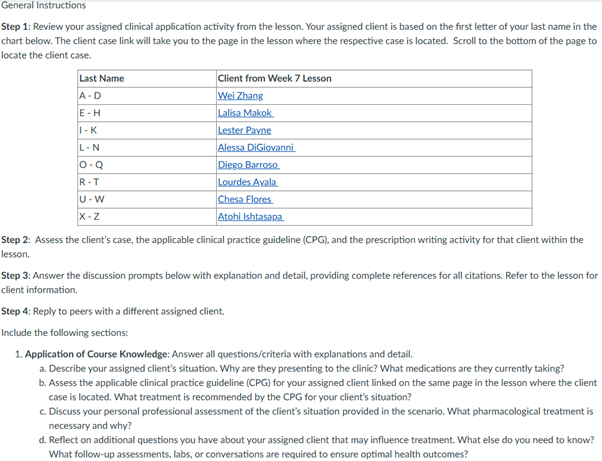 General Instructions

Step 1: Review your assigned clinical application activity from the lesson. Your assigned client is based on the first letter of your last name in the chart below. The client case link will take you to the page in the lesson where the respective case is located. Scroll to the bottom of the page to locate the client case.

| Last Name | Client from Week 7 Lesson |
|---|---|
| A - D | Wei Zhang |
| E - H | Lalisa Makok |
| I - K | Lester Payne |
| L - N | Alessa DiGiovanni |
| O - Q | Diego Barroso |
| R - T | Lourdes Ayala |
| U - W | Chesa Flores |
| X - Z | Atohi Ishtasapa |

Step 2: Assess the client's case, the applicable clinical practice guideline (CPG), and the prescription writing activity for that client within the lesson.

Step 3: Answer the discussion prompts below with explanation and detail, providing complete references for all citations. Refer to the lesson for client information.

Step 4: Reply to peers with a different assigned client.

Include the following sections:

1. Application of Course Knowledge: Answer all questions/criteria with explanations and detail.
a. Describe your assigned client's situation. Why are they presenting to the clinic? What medications are they currently taking?
b. Assess the applicable clinical practice guideline (CPG) for your assigned client linked on the same page in the lesson where the client case is located. What treatment is recommended by the CPG for your client's situation?
c. Discuss your personal professional assessment of the client's situation provided in the scenario. What pharmacological treatment is necessary and why?
d. Reflect on additional questions you have about your assigned client that may influence treatment. What else do you need to know? What follow-up assessments, labs, or conversations are required to ensure optimal health outcomes?